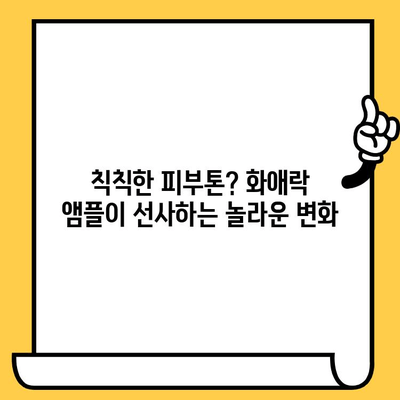 칙칙한 피부톤? 화애락 앰플이 선사하는 놀라운 변화